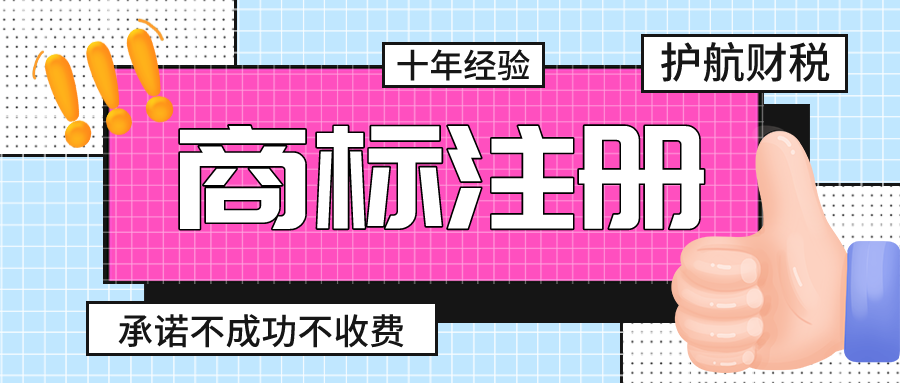 十年经验

护航财税

商标注册

承诺不成功不收费